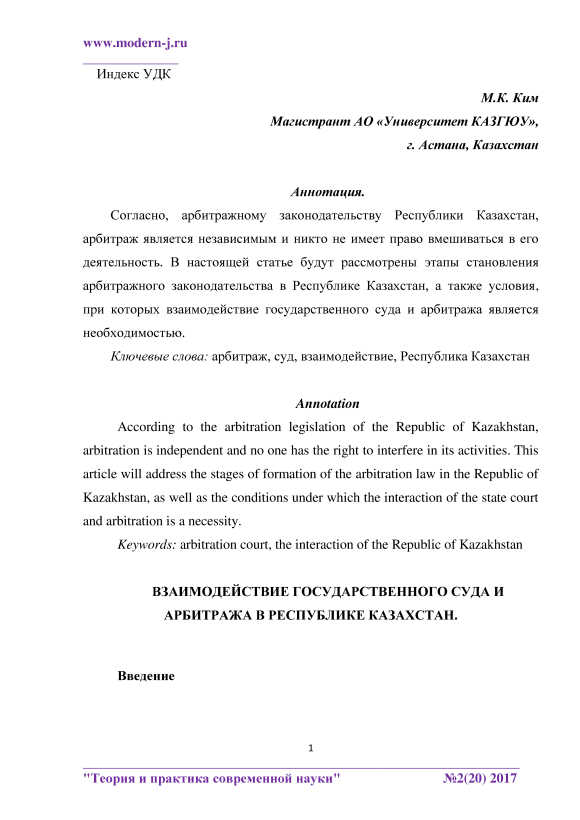 www.modern-j.ru

Индекс УДК

М.К. Ким
Магистрант АО «Университет КАЗГЮУ»,
г. Астана, Казахстан

Аннотация.

Согласно, арбитражному законодательству Республики Казахстан, арбитраж является независимым и никто не имеет право вмешиваться в его деятельность. В настоящей статье будут рассмотрены этапы становления арбитражного законодательства в Республике Казахстан, а также условия, при которых взаимодействие государственного суда и арбитража является необходимостью.

Ключевые слова: арбитраж, суд, взаимодействие, Республика Казахстан

Annotation

According to the arbitration legislation of the Republic of Kazakhstan, arbitration is independent and no one has the right to interfere in its activities. This article will address the stages of formation of the arbitration law in the Republic of Kazakhstan, as well as the conditions under which the interaction of the state court and arbitration is a necessity.

Keywords: arbitration court, the interaction of the Republic of Kazakhstan

ВЗАИМОДЕЙСТВИЕ ГОСУДАРСТВЕННОГО СУДА И АРБИТРАЖА В РЕСПУБЛИКЕ КАЗАХСТАН.

Введение

1

"Теория и практика современной науки" №2(20) 2017